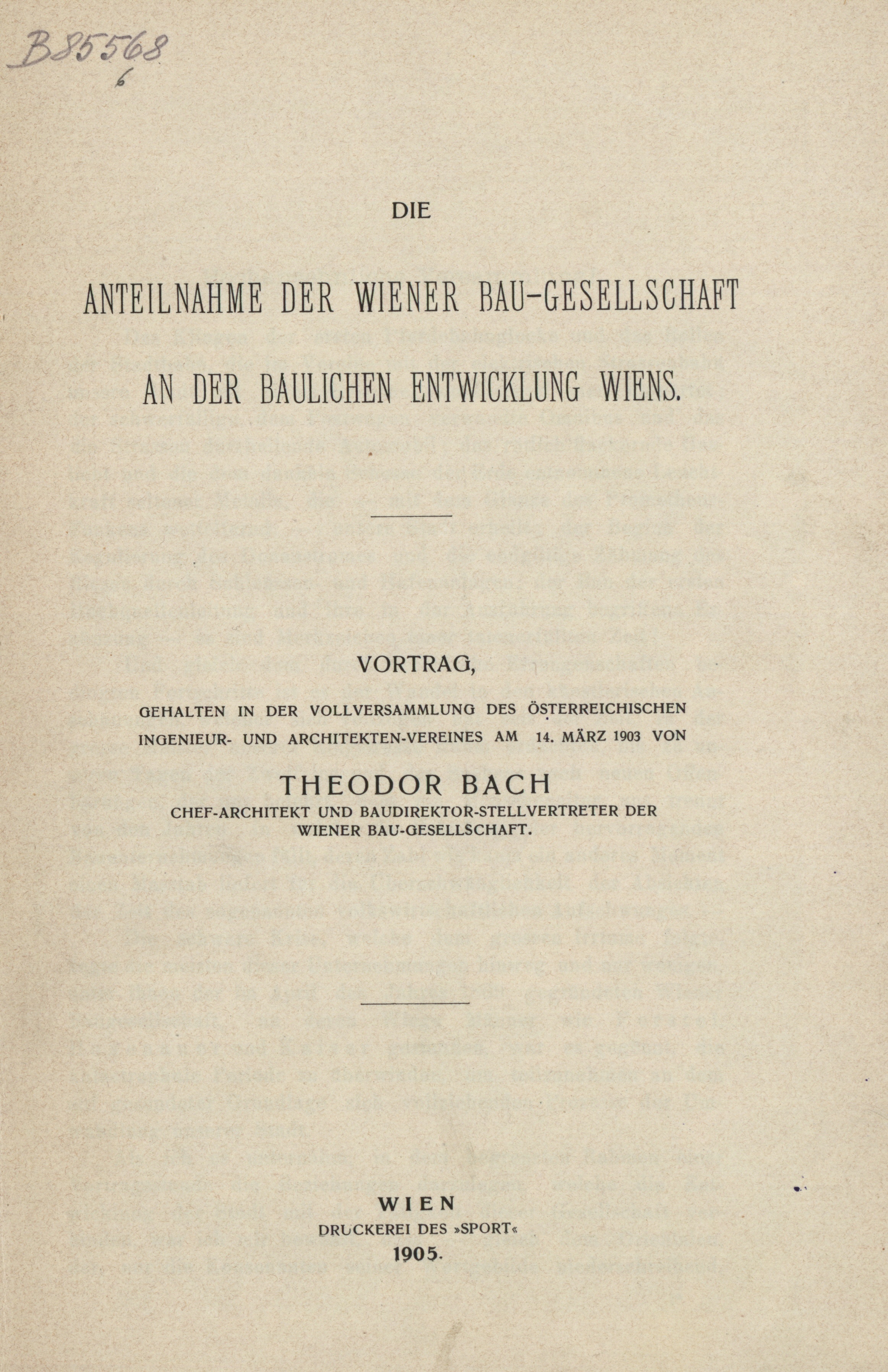 B85568
6

DIE

ANTEILNAHME DER WIENER BAU-GESELLSCHAFT

AN DER BAULICHEN ENTWICKLUNG WIENS.

VORTRAG,

GEHALTEN IN DER VOLLVERSAMMLUNG DES ÖSTERREICHISCHEN INGENIEUR- UND ARCHITEKTEN-VEREINES AM 14. MÄRZ 1903 VON

THEODOR BACH

CHEF-ARCHITEKT UND BAUDIREKTOR-STELLVERTRETER DER WIENER BAU-GESELLSCHAFT.

WIEN
DRUCKEREI DES »SPORT«
1905.